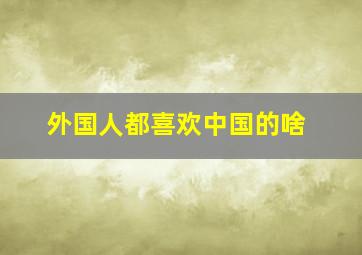 外国人都喜欢中国的啥